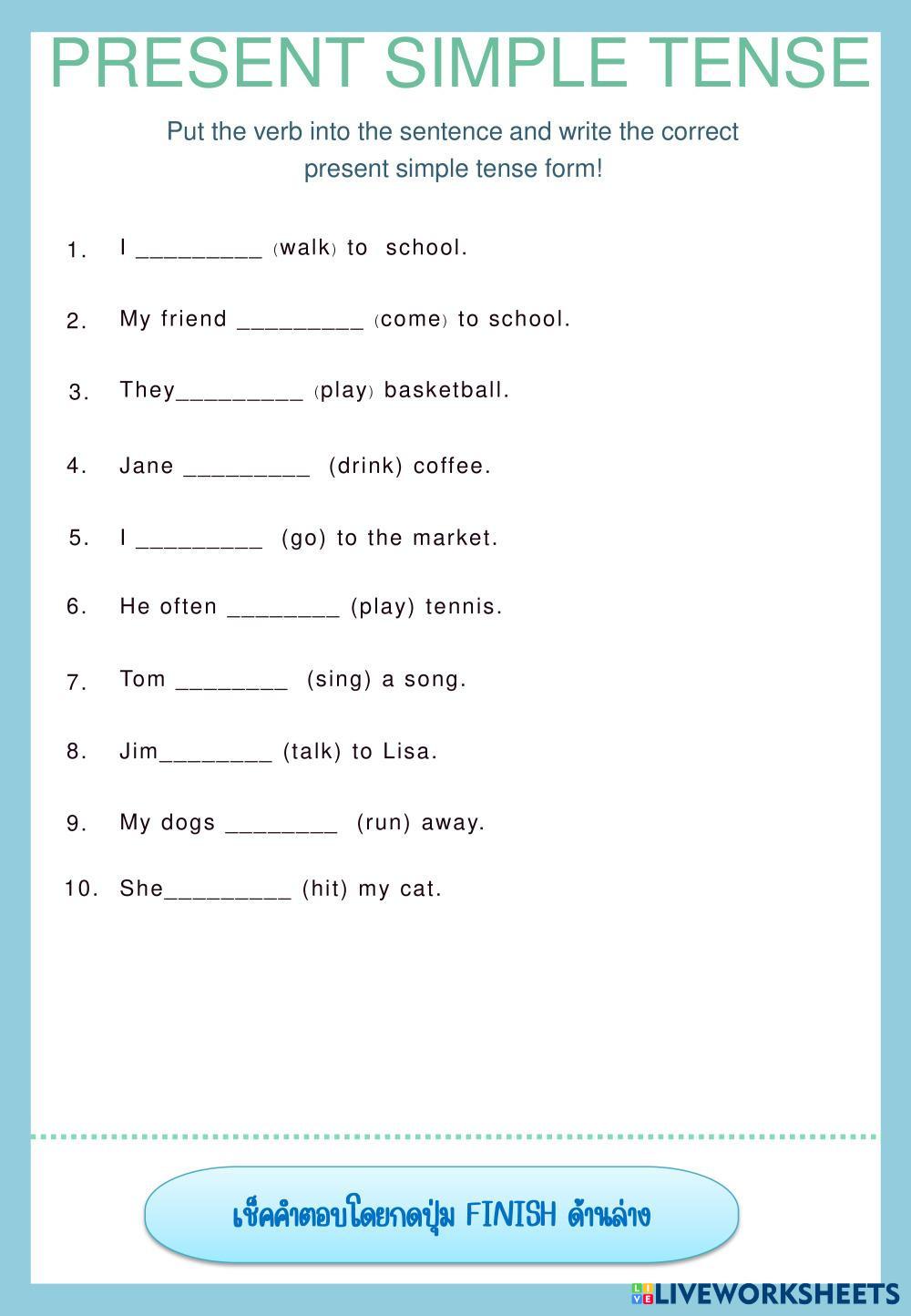 PRESENT SIMPLE TENSE

Put the verb into the sentence and write the correct present simple tense form!

1. I _________ (walk) to school.

2. My friend _________ (come) to school.

3. They_________ (play) basketball.

4. Jane _________ (drink) coffee.

5. I _________ (go) to the market.

6. He often ________ (play) tennis.

7. Tom ________ (sing) a song.

8. Jim________ (talk) to Lisa.

9. My dogs ________ (run) away.

10. She_________ (hit) my cat.

เช็คคำตอบโดยกดปุ่ม FINISH ด้านล่าง

LIVEWORKSHEETS